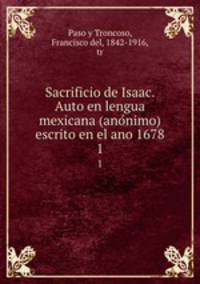 Paso y Troncoso, Francisco del, 1842-1916, tr

Sacrificio de Isaac. Auto en lengua mexicana (anónimo) escrito en el ano 1678
1
1